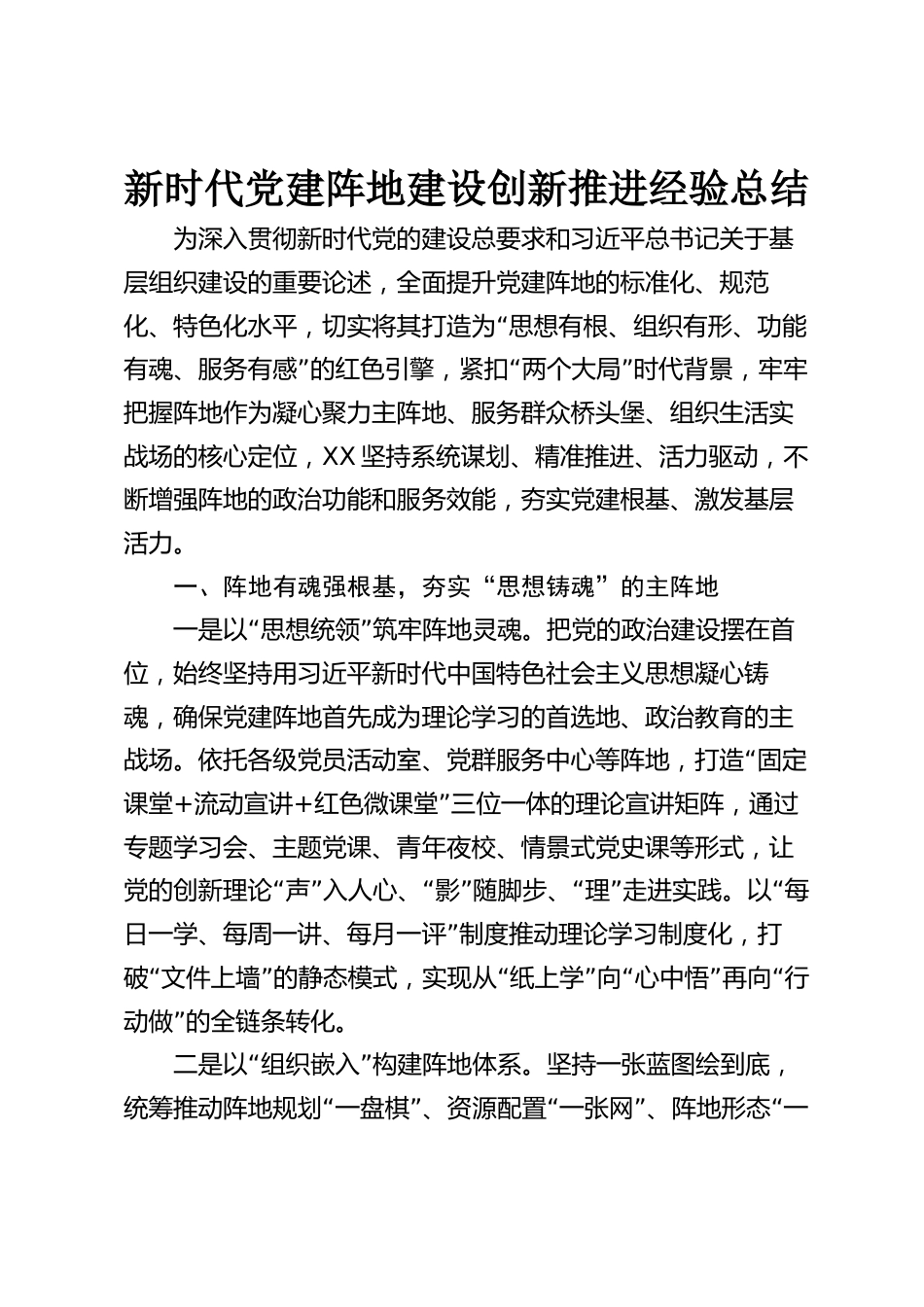 新时代党建阵地建设创新推进经验总结

为深入贯彻新时代党的建设总要求和习近平总书记关于基层组织建设的重要论述，全面提升党建阵地的标准化、规范化、特色化水平，切实将其打造为“思想有根、组织有形、功能有魂、服务有感”的红色引擎，紧扣“两个大局”时代背景，牢牢把握阵地作为凝心聚力主阵地、服务群众桥头堡、组织生活实战场的核心定位，XX坚持系统谋划、精准推进、活力驱动，不断增强阵地的政治功能和服务效能，夯实党建根基、激发基层活力。

一、阵地有魂强根基，夯实“思想铸魂”的主阵地

一是以“思想统领”筑牢阵地灵魂。把党的政治建设摆在首位，始终坚持用习近平新时代中国特色社会主义思想凝心铸魂，确保党建阵地首先成为理论学习的首选地、政治教育的主战场。依托各级党员活动室、党群服务中心等阵地，打造“固定课堂+流动宣讲+红色微课堂”三位一体的理论宣讲矩阵，通过专题学习会、主题党课、青年夜校、情景式党史课等形式，让党的创新理论“声”入人心、“影”随脚步、“理”走进实践。以“每日一学、每周一讲、每月一评”制度推动理论学习制度化，打破“文件上墙”的静态模式，实现从“纸上学”向“心中悟”再向“行动做”的全链条转化。

二是以“组织嵌入”构建阵地体系。坚持一张蓝图绘到底，统筹推动阵地规划“一盘棋”、资源配置“一张网”、阵地形态“一